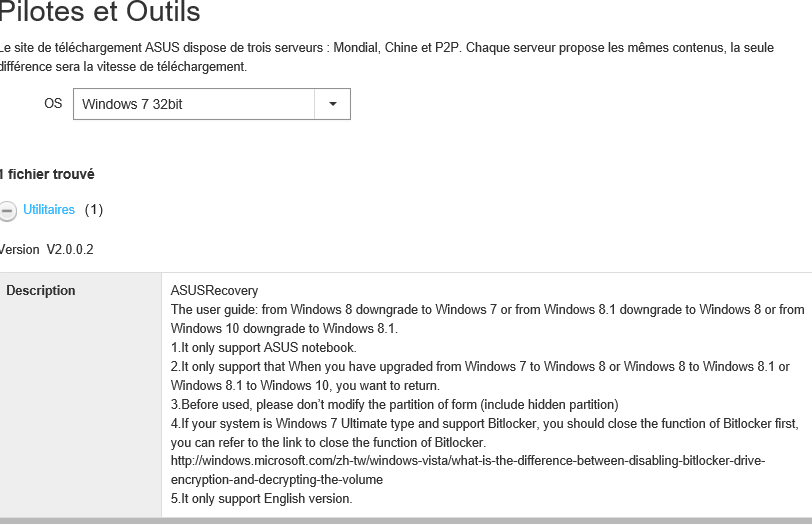 Pilotes et Outils

Le site de téléchargement ASUS dispose de trois serveurs : Mondial, Chine et P2P. Chaque serveur propose les mêmes contenus, la seule différence sera la vitesse de téléchargement.

OS Windows 7 32bit

1 fichier trouvé

Utilitaires (1)

Version V2.0.0.2

| Description | ASUSRecovery<br>The user guide: from Windows 8 downgrade to Windows 7 or from Windows 8.1 downgrade to Windows 8 or from Windows 10 downgrade to Windows 8.1.<br>1.It only support ASUS notebook.<br>2.It only support that When you have upgraded from Windows 7 to Windows 8 or Windows 8 to Windows 8.1 or Windows 8.1 to Windows 10, you want to return.<br>3.Before used, please don't modify the partition of form (include hidden partition)<br>4.If your system is Windows 7 Ultimate type and support Bitlocker, you should close the function of Bitlocker first, you can refer to the link to close the function of Bitlocker.<br>http://windows.microsoft.com/zh-tw/windows-vista/what-is-the-difference-between-disabling-bitlocker-drive-encryption-and-decrypting-the-volume<br>5.It only support English version. |
|---|---|